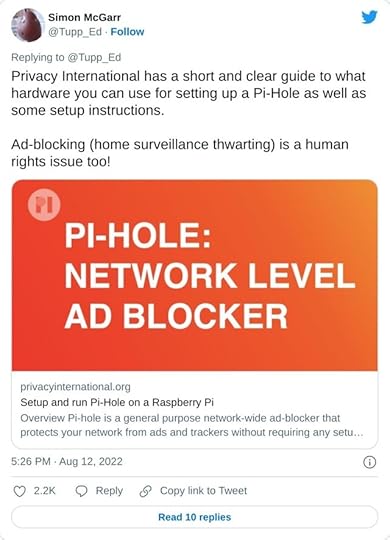 Simon McGarr
@Tupp_Ed · Follow

Replying to @Tupp_Ed
Privacy International has a short and clear guide to what hardware you can use for setting up a Pi-Hole as well as some setup instructions.

Ad-blocking (home surveillance thwarting) is a human rights issue too!

PI

PI-HOLE: NETWORK LEVEL AD BLOCKER

privacyinternational.org
Setup and run Pi-Hole on a Raspberry Pi
Overview Pi-hole is a general purpose network-wide ad-blocker that protects your network from ads and trackers without requiring any setu...

5:26 PM · Aug 12, 2022

2.2K Reply Copy link to Tweet

Read 10 replies